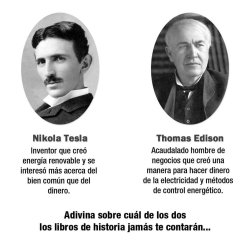 Nikola Tesla
Inventor que creó energía renovable y se interesó más acerca del bien común que del dinero.

Thomas Edison
Acaudalado hombre de negocios que creó una manera para hacer dinero de la electricidad y métodos de control energético.

Adivina sobre cuál de los dos los libros de historia jamás te contarán...